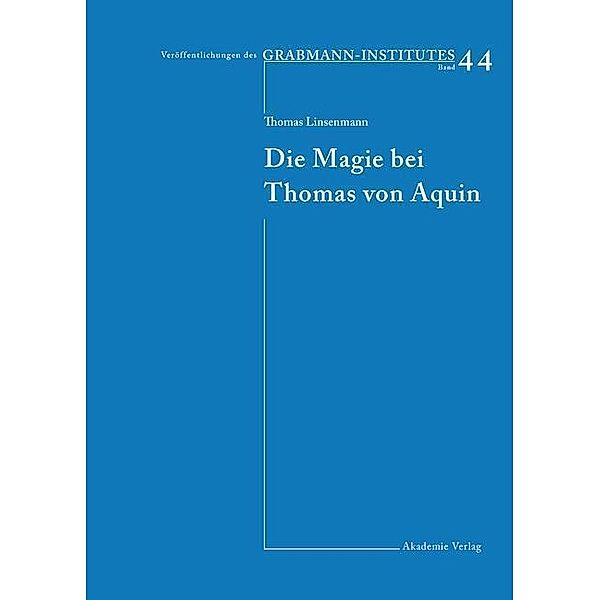 Veröffentlichungen des GRABMANN-INSTITUTES Band 44

Thomas Linsenmann

Die Magie bei Thomas von Aquin

Akademie Verlag